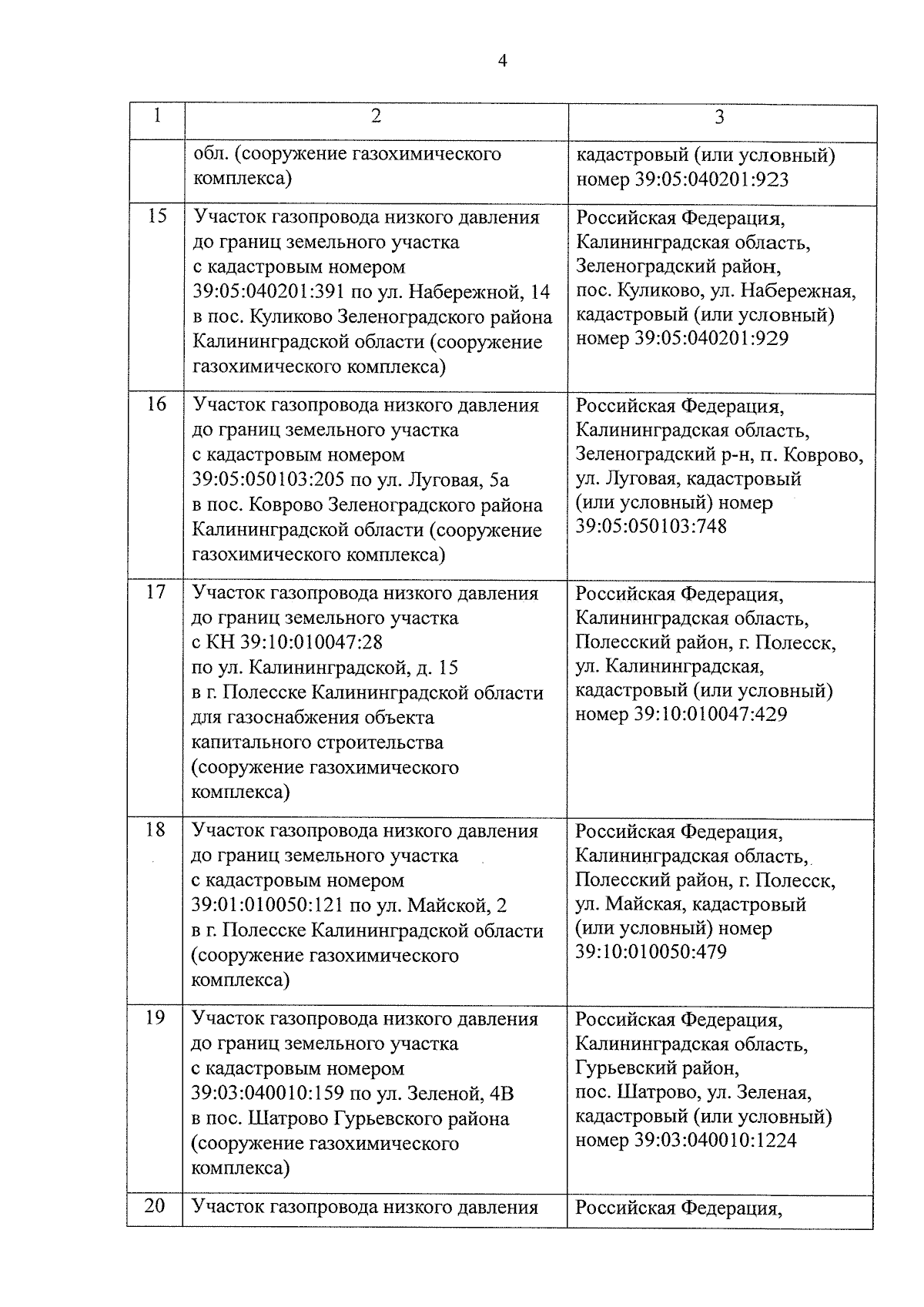 4

| 1 | 2 | 3 |
|---|---|---|
| | обл. (сооружение газохимического комплекса) | кадастровый (или условный) номер 39:05:040201:923 |
| 15 | Участок газопровода низкого давления до границ земельного участка с кадастровым номером 39:05:040201:391 по ул. Набережной, 14 в пос. Куликово Зеленоградского района Калининградской области (сооружение газохимического комплекса) | Российская Федерация, Калининградская область, Зеленоградский район, пос. Куликово, ул. Набережная, кадастровый (или условный) номер 39:05:040201:929 |
| 16 | Участок газопровода низкого давления до границ земельного участка с кадастровым номером 39:05:050103:205 по ул. Луговая, 5а в пос. Коврово Зеленоградского района Калининградской области (сооружение газохимического комплекса) | Российская Федерация, Калининградская область, Зеленоградский р-н, п. Коврово, ул. Луговая, кадастровый (или условный) номер 39:05:050103:748 |
| 17 | Участок газопровода низкого давления до границ земельного участка с КН 39:10:010047:28 по ул. Калининградской, д. 15 в г. Полесске Калининградской области для газоснабжения объекта капитального строительства (сооружение газохимического комплекса) | Российская Федерация, Калининградская область, Полесский район, г. Полесск, ул. Калининградская, кадастровый (или условный) номер 39:10:010047:429 |
| 18 | Участок газопровода низкого давления до границ земельного участка с кадастровым номером 39:01:010050:121 по ул. Майской, 2 в г. Полесске Калининградской области (сооружение газохимического комплекса) | Российская Федерация, Калининградская область, Полесский район, г. Полесск, ул. Майская, кадастровый (или условный) номер 39:10:010050:479 |
| 19 | Участок газопровода низкого давления до границ земельного участка с кадастровым номером 39:03:040010:159 по ул. Зеленой, 4В в пос. Шатрово Гурьевского района (сооружение газохимического комплекса) | Российская Федерация, Калининградская область, Гурьевский район, пос. Шатрово, ул. Зеленая, кадастровый (или условный) номер 39:03:040010:1224 |
| 20 | Участок газопровода низкого давления | Российская Федерация, |